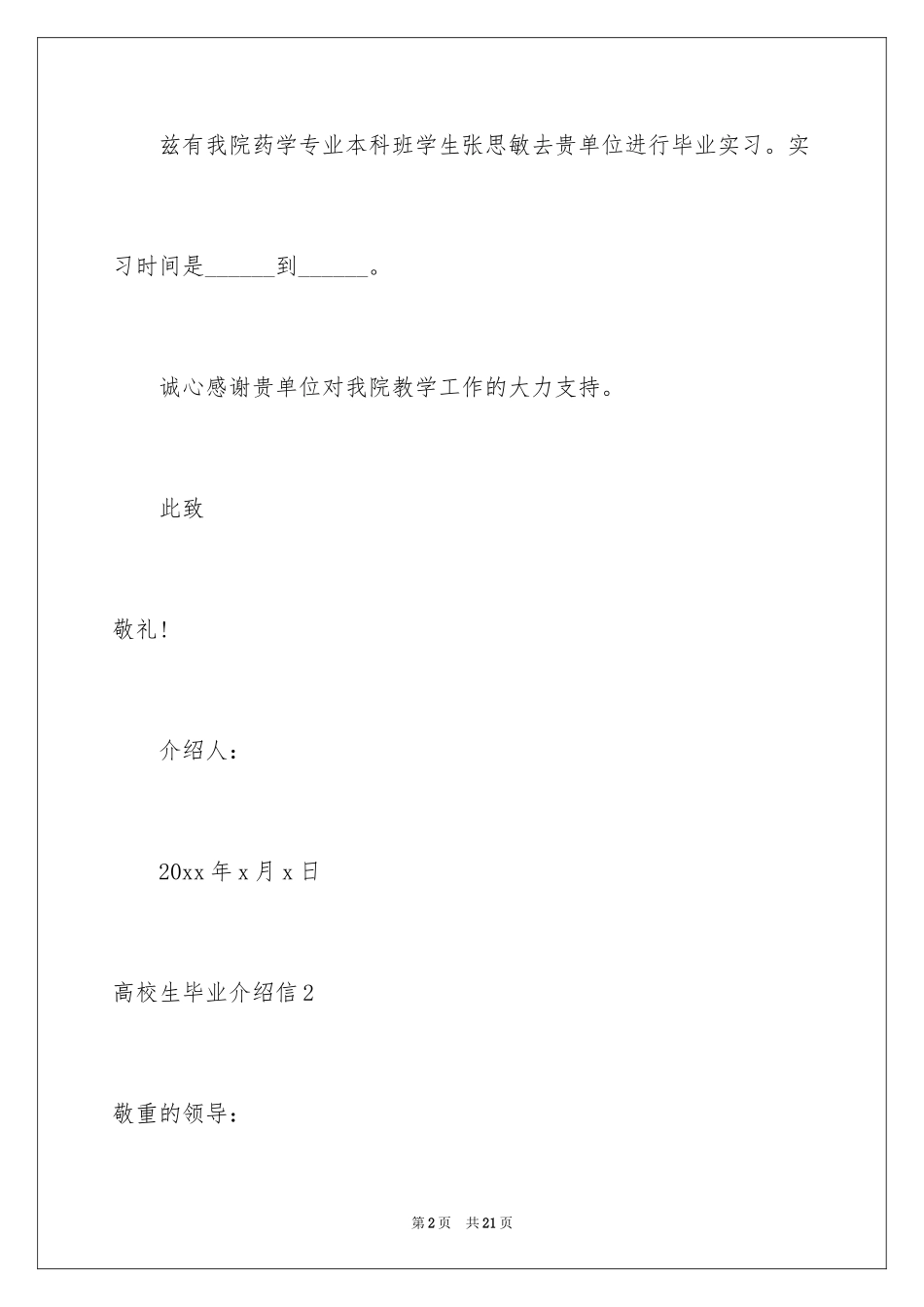 兹有我院药学专业本科班学生张思敏去贵单位进行毕业实习。实习时间是______到______。

诚心感谢贵单位对我院教学工作的大力支持。

此致

敬礼!

介绍人:

20xx 年 x 月 x 日

高校生毕业介绍信 2

敬重的领导:

第 2 页 共 21 页